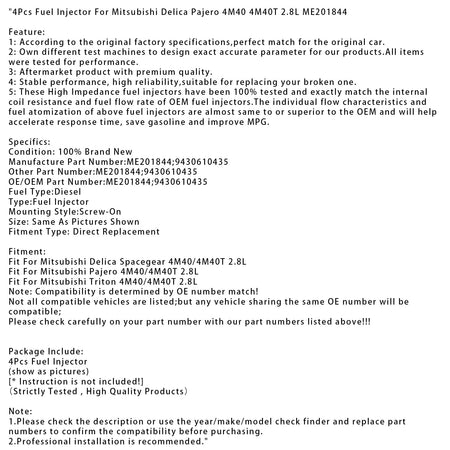 "4Pcs Fuel Injector For Mitsubishi Delica Pajero 4M40 4M40T 2.8L ME201844

Feature:
1: According to the original factory specifications,perfect match for the original car.
2: Own different test machines to design exact accurate parameter for our products.All items were tested for performance.
3: Aftermarket product with premium quality.
4: Stable performance, high reliability,suitable for replacing your broken one.
5: These High Impedance fuel injectors have been 100% tested and exactly match the internal coil resistance and fuel flow rate of OEM fuel injectors.The individual flow characteristics and fuel atomization of above fuel injectors are almost same to or superior to the OEM and will help accelerate response time, save gasoline and improve MPG.

Specifics:
Condition: 100% Brand New
Manufacture Part Number:ME201844;9430610435
Other Part Number:ME201844;9430610435
OE/OEM Part Number:ME201844;9430610435
Fuel Type:Diesel
Type:Fuel Injector
Mounting Style:Screw-On
Size: Same As Pictures Shown
Fitment Type: Direct Replacement

Fitment:
Fit For Mitsubishi Delica Spacegear 4M40/4M40T 2.8L
Fit For Mitsubishi Pajero 4M40/4M40T 2.8L
Fit For Mitsubishi Triton 4M40/4M40T 2.8L
Note: Compatibility is determined by OE number match!
Not all compatible vehicles are listed;but any vehicle sharing the same OE number will be compatible;
Please check carefully on your part number with our part numbers listed above!!!

Package Include:
4Pcs Fuel Injector
(show as pictures)
[* Instruction is not included!]
（Strictly Tested , High Quality Products）

Note:
1.Please check the description or use the year/make/model check finder and replace part numbers to confirm the compatibility before purchasing.
2.Professional installation is recommended."